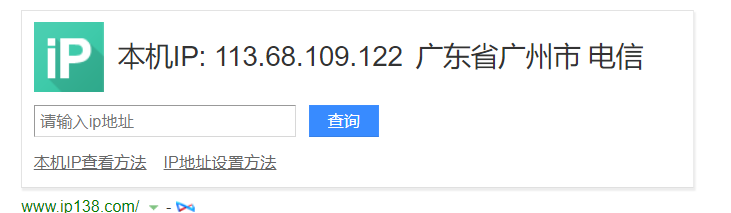 iP

本机IP: 113.68.109.122 广东省广州市 电信

请输入ip地址

查询

本机IP查看方法 IP地址设置方法

www.ip138.com/ -